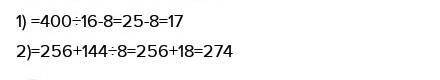 1) $=400\div16-8=25-8=17$

2)$=256+144\div8=256+18=274$